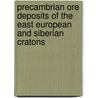 precambrian ore deposits of the east european and siberian cratons